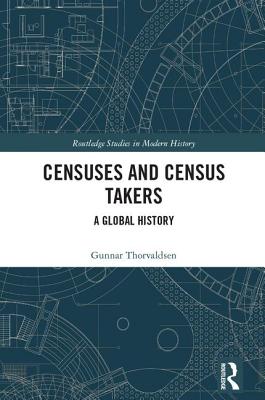 Routledge Studies in Modern History

CENSUSES AND CENSUS TAKERS

A GLOBAL HISTORY

Gunnar Thorvaldsen

ROUTLEDGE